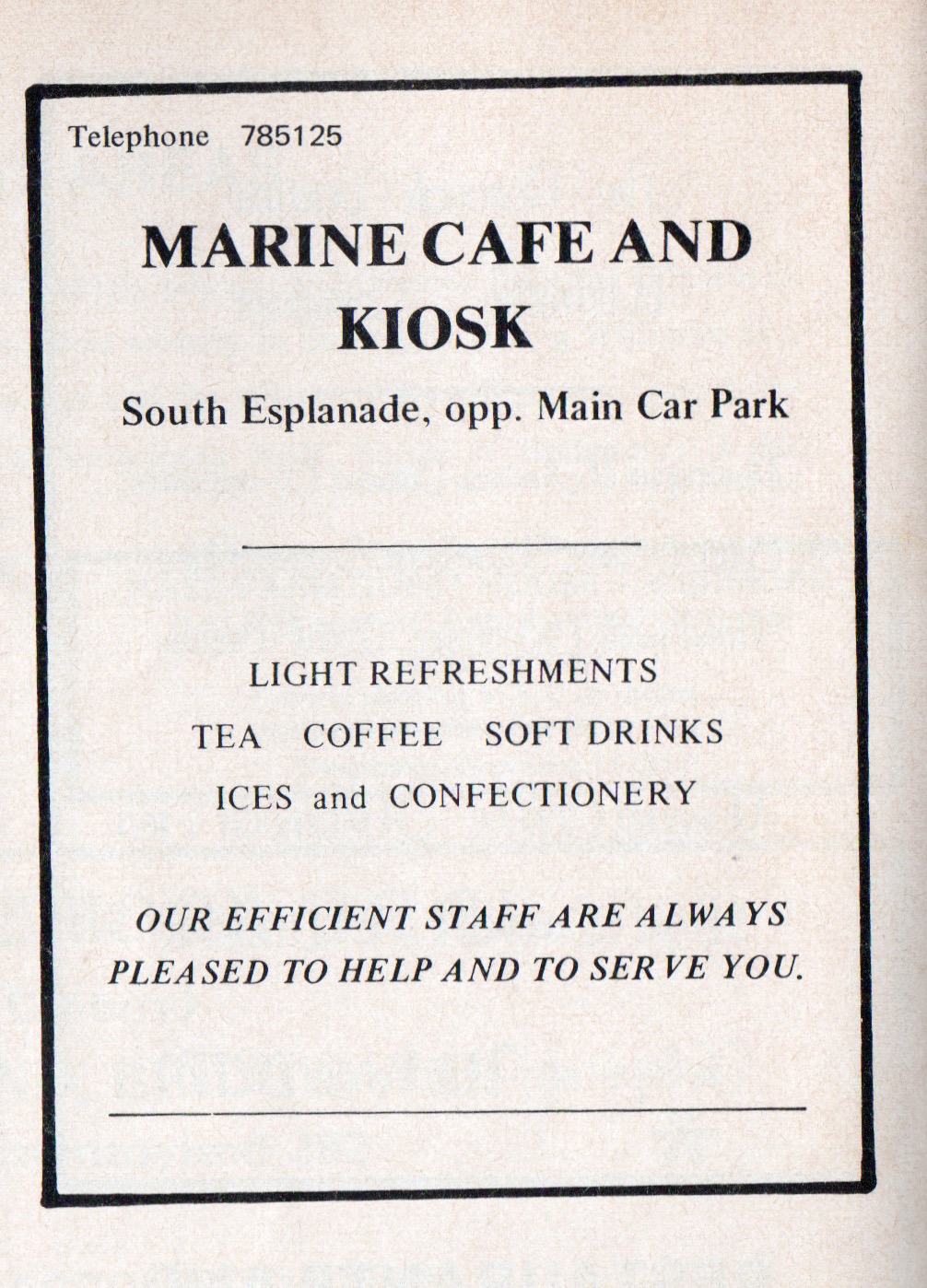 Telephone 785125

MARINE CAFE AND KIOSK

South Esplanade, opp. Main Car Park

LIGHT REFRESHMENTS

TEA COFFEE SOFT DRINKS

ICES and CONFECTIONERY

OUR EFFICIENT STAFF ARE ALWAYS PLEASED TO HELP AND TO SERVE YOU.